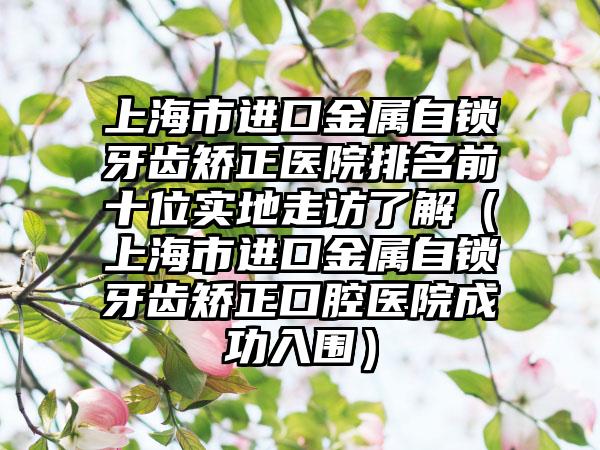 上海市进口金属自锁牙齿矫正医院排名前十位实地走访了解（上海市进口金属自锁牙齿矫正口腔医院成功入围）